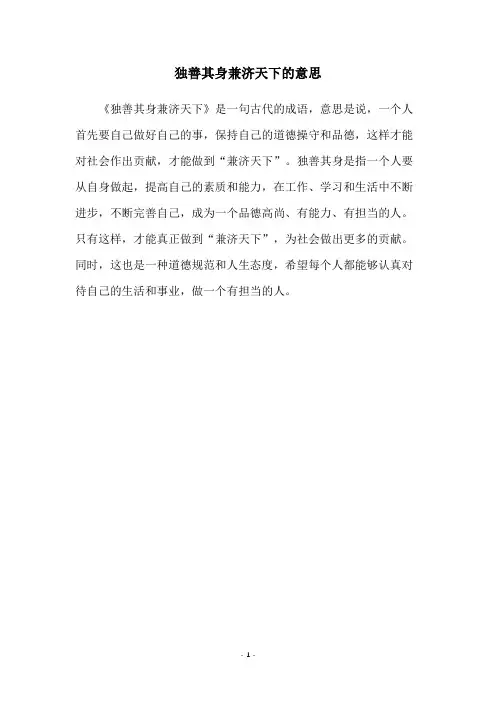 独善其身兼济天下的意思

《独善其身兼济天下》是一句古代的成语，意思是说，一个人首先要自己做好自己的事，保持自己的道德操守和品德，这样才能对社会作出贡献，才能做到“兼济天下”。独善其身是指一个人要从自身做起，提高自己的素质和能力，在工作、学习和生活中不断进步，不断完善自己，成为一个品德高尚、有能力、有担当的人。只有这样，才能真正做到“兼济天下”，为社会做出更多的贡献。同时，这也是一种道德规范和人生态度，希望每个人都能够认真对待自己的生活和事业，做一个有担当的人。

- 1 -